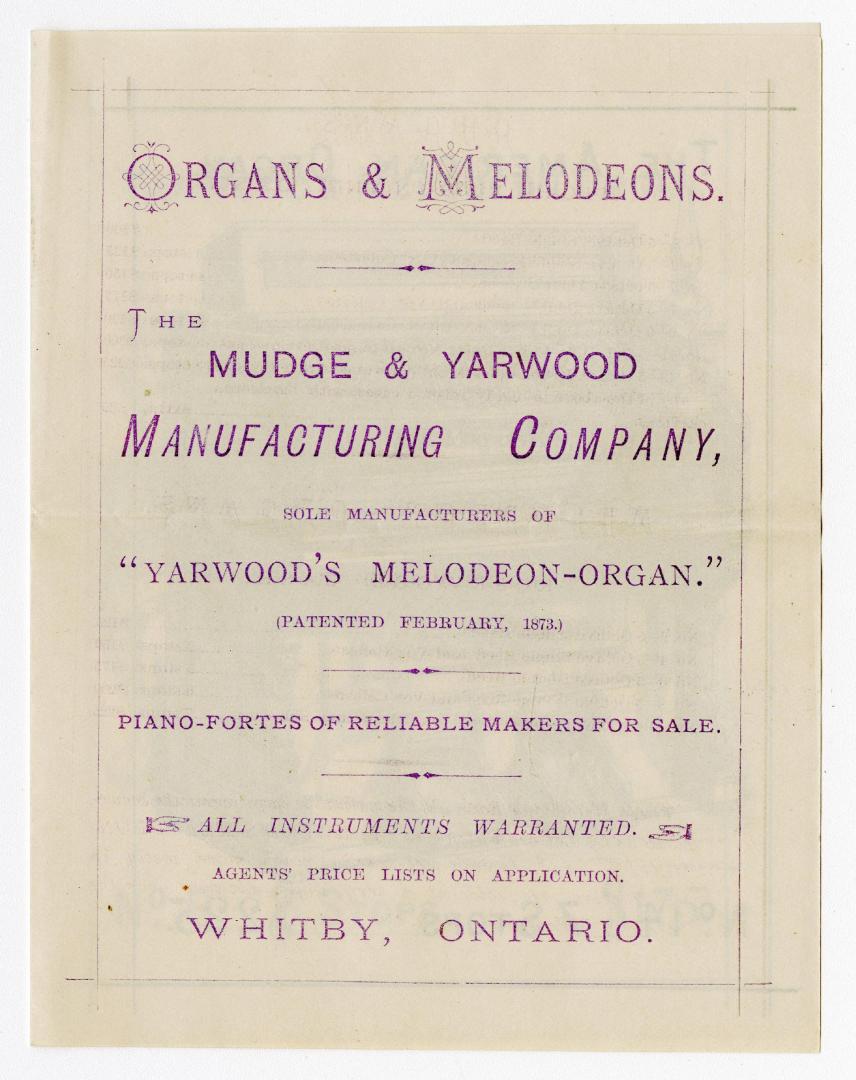 ORGANS & MELODEONS.

THE
MUDGE & YARWOOD
MANUFACTURING COMPANY,

SOLE MANUFACTURERS OF

"YARWOOD'S MELODEON-ORGAN."

(PATENTED FEBRUARY, 1873.)

PIANO-FORTES OF RELIABLE MAKERS FOR SALE.

ALL INSTRUMENTS WARRANTED.

AGENTS' PRICE LISTS ON APPLICATION.

WHITBY, ONTARIO.